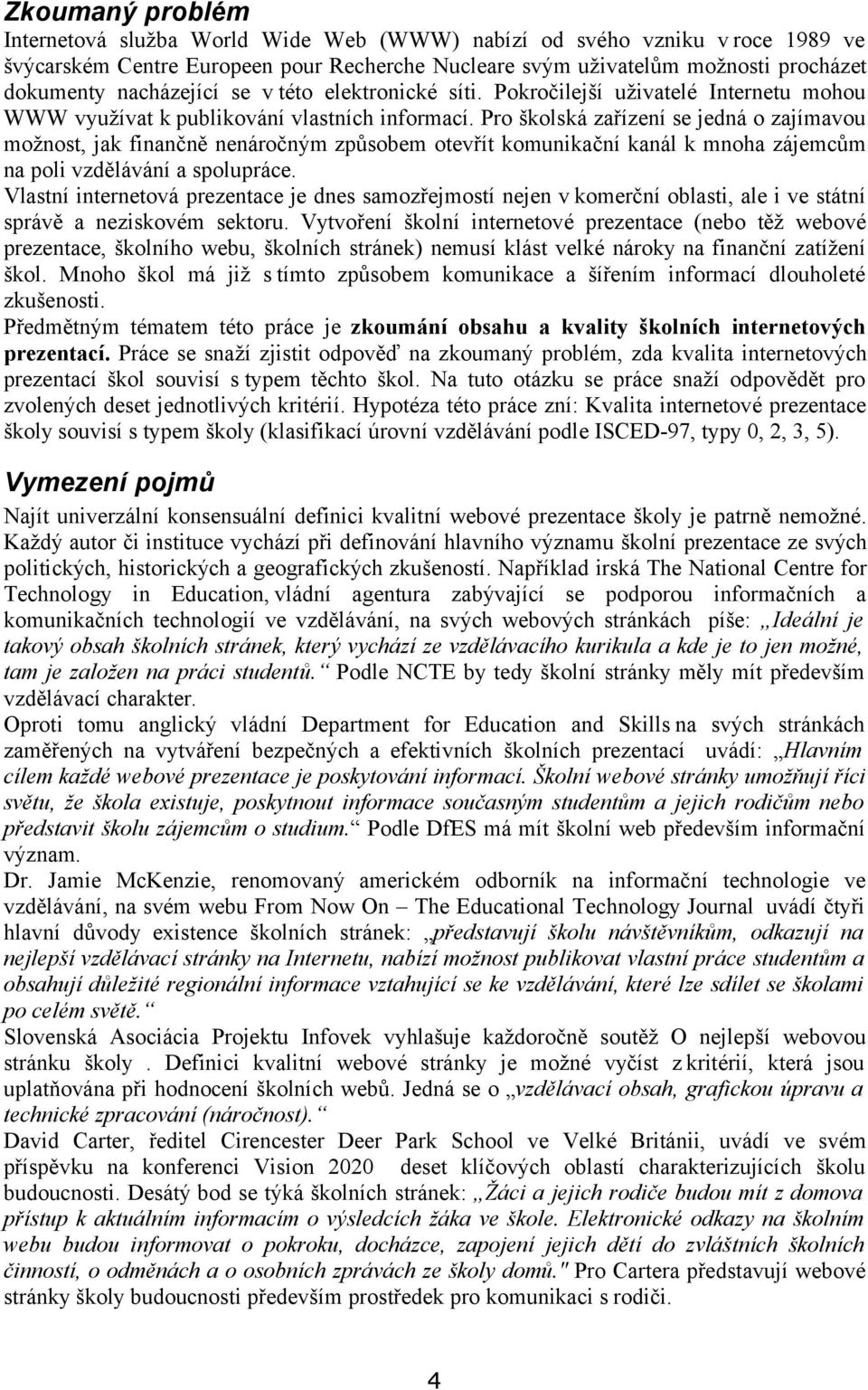 Zkoumaný problém
Internetová služba World Wide Web (WWW) nabízí od svého vzniku v roce 1989 ve švýcarském Centre Europeen pour Recherche Nucleare svým uživatelům možnosti procházet dokumenty nacházející se v této elektronické síti. Pokročilejší uživatelé Internetu mohou WWW využívat k publikování vlastních informací. Pro školská zařízení se jedná o zajímavou možnost, jak finančně nenáročným způsobem otevřít komunikační kanál k mnoha zájemcům na poli vzdělávání a spolupráce.
Vlastní internetová prezentace je dnes samozřejmostí nejen v komerční oblasti, ale i ve státní správě a neziskovém sektoru. Vytvoření školní internetové prezentace (nebo též webové prezentace, školního webu, školních stránek) nemusí klást velké nároky na finanční zatížení škol. Mnoho škol má již s tímto způsobem komunikace a šířením informací dlouholeté zkušenosti.
Předmětným tématem této práce je zkoumání obsahu a kvality školních internetových prezentací. Práce se snaží zjistit odpověď na zkoumaný problém, zda kvalita internetových prezentací škol souvisí s typem těchto škol. Na tuto otázku se práce snaží odpovědět pro zvolených deset jednotlivých kritérií. Hypotéza této práce zní: Kvalita internetové prezentace školy souvisí s typem školy (klasifikací úrovní vzdělávání podle ISCED-97, typy 0, 2, 3, 5).

Vymezení pojmů
Najít univerzální konsensuální definici kvalitní webové prezentace školy je patrně nemožné. Každý autor či instituce vychází při definování hlavního významu školní prezentace ze svých politických, historických a geografických zkušeností. Například irská The National Centre for Technology in Education, vládní agentura zabývající se podporou informačních a komunikačních technologií ve vzdělávání, na svých webových stránkách píše: „Ideální je takový obsah školních stránek, který vychází ze vzdělávacího kurikula a kde je to jen možné, tam je založen na práci studentů.“ Podle NCTE by tedy školní stránky měly mít především vzdělávací charakter.
Oproti tomu anglický vládní Department for Education and Skills na svých stránkách zaměřených na vytváření bezpečných a efektivních školních prezentací uvádí: „Hlavním cílem každé webové prezentace je poskytování informací. Školní webové stránky umožňují říci světu, že škola existuje, poskytnout informace současným studentům a jejich rodičům nebo představit školu zájemcům o studium.“ Podle DfES má mít školní web především informační význam.
Dr. Jamie McKenzie, renomovaný americkém odborník na informační technologie ve vzdělávání, na svém webu From Now On – The Educational Technology Journal uvádí čtyři hlavní důvody existence školních stránek: „představují školu návštěvníkům, odkazují na nejlepší vzdělávací stránky na Internetu, nabízí možnost publikovat vlastní práce studentům a obsahují důležité regionální informace vztahující se ke vzdělávání, které lze sdílet se školami po celém světě.“
Slovenská Asociácia Projektu Infovek vyhlašuje každoročně soutěž O nejlepší webovou stránku školy . Definici kvalitní webové stránky je možné vyčíst z kritérií, která jsou uplatňována při hodnocení školních webů. Jedná se o „vzdělávací obsah, grafickou úpravu a technické zpracování (náročnost).“
David Carter, ředitel Cirencester Deer Park School ve Velké Británii, uvádí ve svém příspěvku na konferenci Vision 2020 deset klíčových oblastí charakterizujících školu budoucnosti. Desátý bod se týká školních stránek: „Žáci a jejich rodiče budou mít z domova přístup k aktuálním informacím o výsledcích žáka ve škole. Elektronické odkazy na školním webu budou informovat o pokroku, docházce, zapojení jejich dětí do zvláštních školních činností, o odměnách a o osobních zprávách ze školy domů." Pro Cartera představují webové stránky školy budoucnosti především prostředek pro komunikaci s rodiči.

4